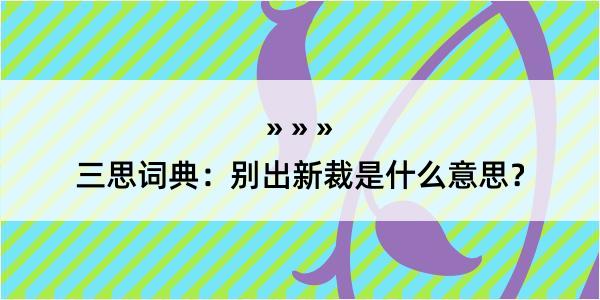 » » »

三思词典：别出新裁是什么意思？